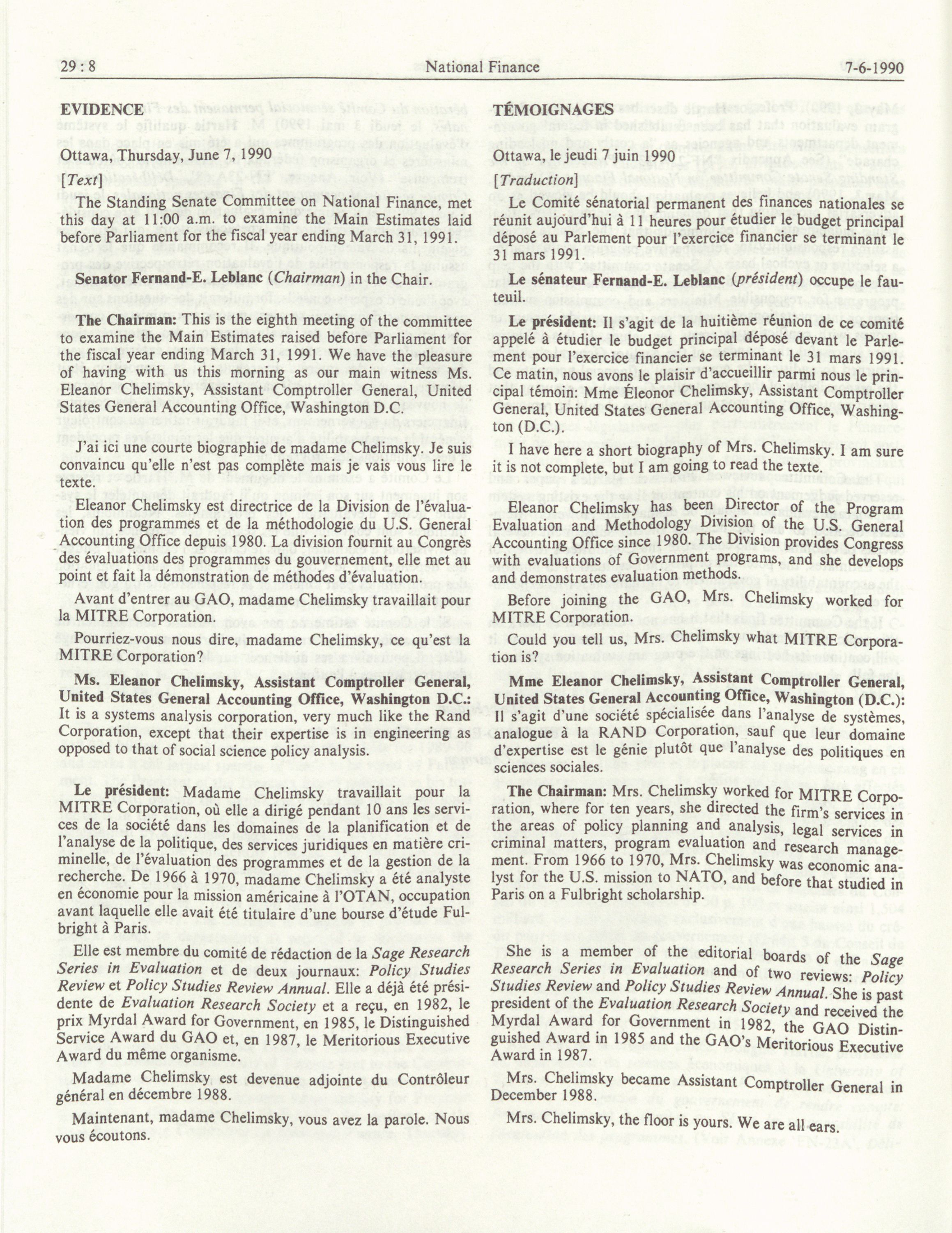 29 : 8 National Finance 7-6-1990

EVIDENCE

Ottawa, Thursday, June 7, 1990

[Text]

The Standing Senate Committee on National Finance, met this day at 11:00 a.m. to examine the Main Estimates laid before Parliament for the fiscal year ending March 31, 1991.

Senator Fernand-E. Leblanc (Chairman) in the Chair.

The Chairman: This is the eighth meeting of the committee to examine the Main Estimates raised before Parliament for the fiscal year ending March 31, 1991. We have the pleasure of having with us this morning as our main witness Ms. Eleanor Chelimsky, Assistant Comptroller General, United States General Accounting Office, Washington D.C.

J'ai ici une courte biographie de madame Chelimsky. Je suis convaincu qu'elle n'est pas complète mais je vais vous lire le texte.

Eleanor Chelimsky est directrice de la Division de l'évaluation des programmes et de la méthodologie du U.S. General Accounting Office depuis 1980. La division fournit au Congrès des évaluations des programmes du gouvernement, elle met au point et fait la démonstration de méthodes d'évaluation.

Avant d'entrer au GAO, madame Chelimsky travaillait pour la MITRE Corporation.

Pourriez-vous nous dire, madame Chelimsky, ce qu'est la MITRE Corporation?

Ms. Eleanor Chelimsky, Assistant Comptroller General, United States General Accounting Office, Washington D.C.: It is a systems analysis corporation, very much like the Rand Corporation, except that their expertise is in engineering as opposed to that of social science policy analysis.

Le président: Madame Chelimsky travaillait pour la MITRE Corporation, où elle a dirigé pendant 10 ans les services de la société dans les domaines de la planification et de l'analyse de la politique, des services juridiques en matière criminelle, de l'évaluation des programmes et de la gestion de la recherche. De 1966 à 1970, madame Chelimsky a été analyste en économie pour la mission américaine à l'OTAN, occupation avant laquelle elle avait été titulaire d'une bourse d'étude Fulbright à Paris.

Elle est membre du comité de rédaction de la Sage Research Series in Evaluation et de deux journaux: Policy Studies Review et Policy Studies Review Annual. Elle a déjà été présidente de Evaluation Research Society et a reçu, en 1982, le prix Myrdal Award for Government, en 1985, le Distinguished Service Award du GAO et, en 1987, le Meritorious Executive Award du même organisme.

Madame Chelimsky est devenue adjointe du Contrôleur général en décembre 1988.

Maintenant, madame Chelimsky, vous avez la parole. Nous vous écoutons.

TÉMOIGNAGES

Ottawa, le jeudi 7 juin 1990

[Traduction]

Le Comité sénatorial permanent des finances nationales se réunit aujourd'hui à 11 heures pour étudier le budget principal déposé au Parlement pour l'exercice financier se terminant le 31 mars 1991.

Le sénateur Fernand-E. Leblanc (président) occupe le fauteuil.

Le président: Il s'agit de la huitième réunion de ce comité appelé à étudier le budget principal déposé devant le Parlement pour l'exercice financier se terminant le 31 mars 1991. Ce matin, nous avons le plaisir d'accueillir parmi nous le principal témoin: Mme Éleonor Chelimsky, Assistant Comptroller General, United States General Accounting Office, Washington (D.C.).

I have here a short biography of Mrs. Chelimsky. I am sure it is not complete, but I am going to read the texte.

Eleanor Chelimsky has been Director of the Program Evaluation and Methodology Division of the U.S. General Accounting Office since 1980. The Division provides Congress with evaluations of Government programs, and she develops and demonstrates evaluation methods.

Before joining the GAO, Mrs. Chelimsky worked for MITRE Corporation.

Could you tell us, Mrs. Chelimsky what MITRE Corporation is?

Mme Eleanor Chelimsky, Assistant Comptroller General, United States General Accounting Office, Washington (D.C.): Il s'agit d'une société spécialisée dans l'analyse de systèmes, analogue à la RAND Corporation, sauf que leur domaine d'expertise est le génie plutôt que l'analyse des politiques en sciences sociales.

The Chairman: Mrs. Chelimsky worked for MITRE Corporation, where for ten years, she directed the firm's services in the areas of policy planning and analysis, legal services in criminal matters, program evaluation and research management. From 1966 to 1970, Mrs. Chelimsky was economic analyst for the U.S. mission to NATO, and before that studied in Paris on a Fulbright scholarship.

She is a member of the editorial boards of the Sage Research Series in Evaluation and of two reviews: Policy Studies Review and Policy Studies Review Annual. She is past president of the Evaluation Research Society and received the Myrdal Award for Government in 1982, the GAO Distinguished Award in 1985 and the GAO's Meritorious Executive Award in 1987.

Mrs. Chelimsky became Assistant Comptroller General in December 1988.

Mrs. Chelimsky, the floor is yours. We are all ears.